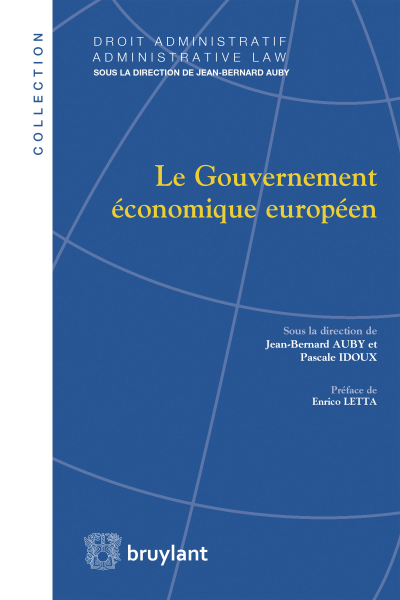 COLLECTION

DROIT ADMINISTRATIF
ADMINISTRATIVE LAW
SOUS LA DIRECTION DE JEAN-BERNARD AUBY

Le Gouvernement économique européen

Sous la direction de
Jean-Bernard AUBY et
Pascale IDOUX

Préface de
Enrico LETTA

bruylant